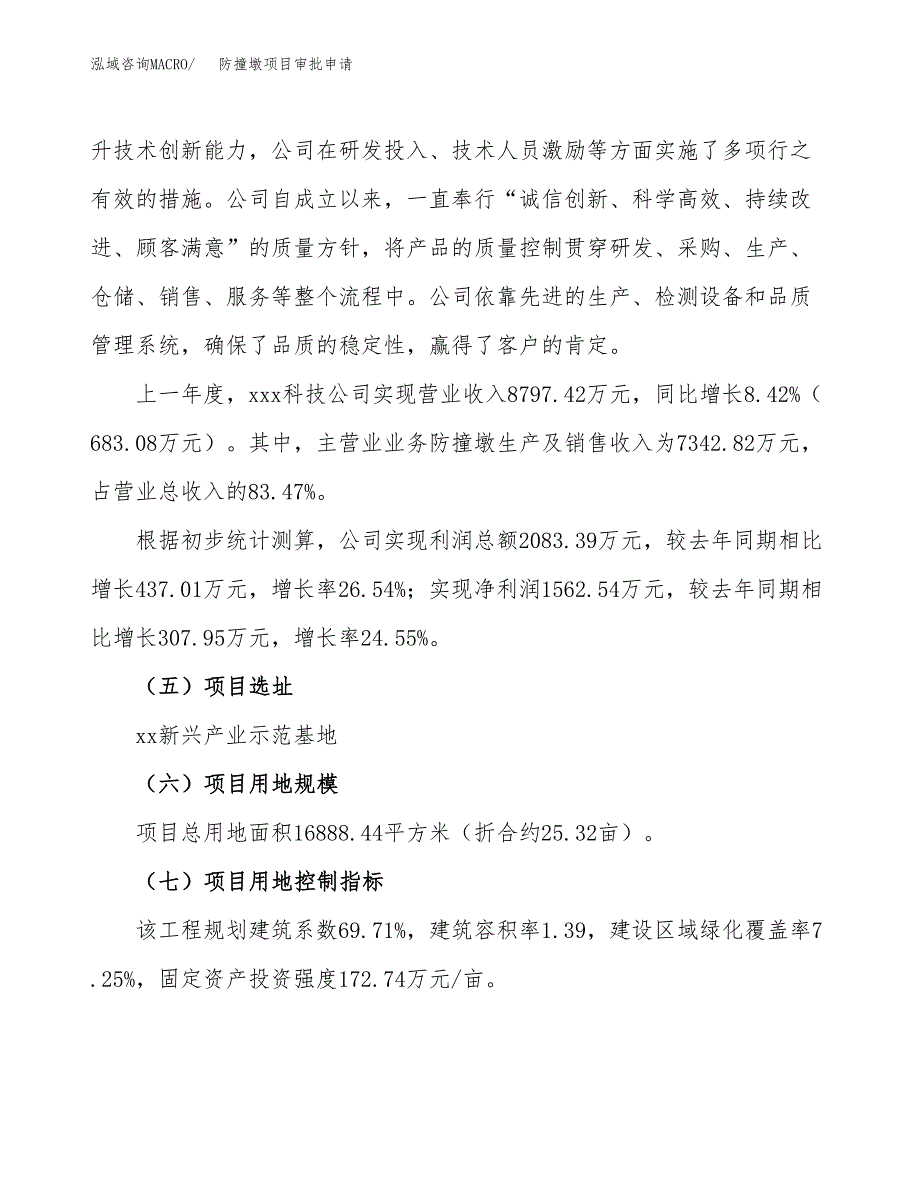 泓域咨询MACRO/　防撞墩项目审批申请

升技术创新能力，公司在研发投入、技术人员激励等方面实施了多项行之有效的措施。公司自成立以来，一直奉行“诚信创新、科学高效、持续改进、顾客满意”的质量方针，将产品的质量控制贯穿研发、采购、生产、仓储、销售、服务等整个流程中。公司依靠先进的生产、检测设备和品质管理系统，确保了品质的稳定性，赢得了客户的肯定。

上一年度，xxx科技公司实现营业收入8797.42万元，同比增长8.42%（683.08万元）。其中，主营业业务防撞墩生产及销售收入为7342.82万元，占营业总收入的83.47%。

根据初步统计测算，公司实现利润总额2083.39万元，较去年同期相比增长437.01万元，增长率26.54%；实现净利润1562.54万元，较去年同期相比增长307.95万元，增长率24.55%。

（五）项目选址

xx新兴产业示范基地

（六）项目用地规模

项目总用地面积16888.44平方米（折合约25.32亩）。

（七）项目用地控制指标

该工程规划建筑系数69.71%，建筑容积率1.39，建设区域绿化覆盖率7.25%，固定资产投资强度172.74万元/亩。